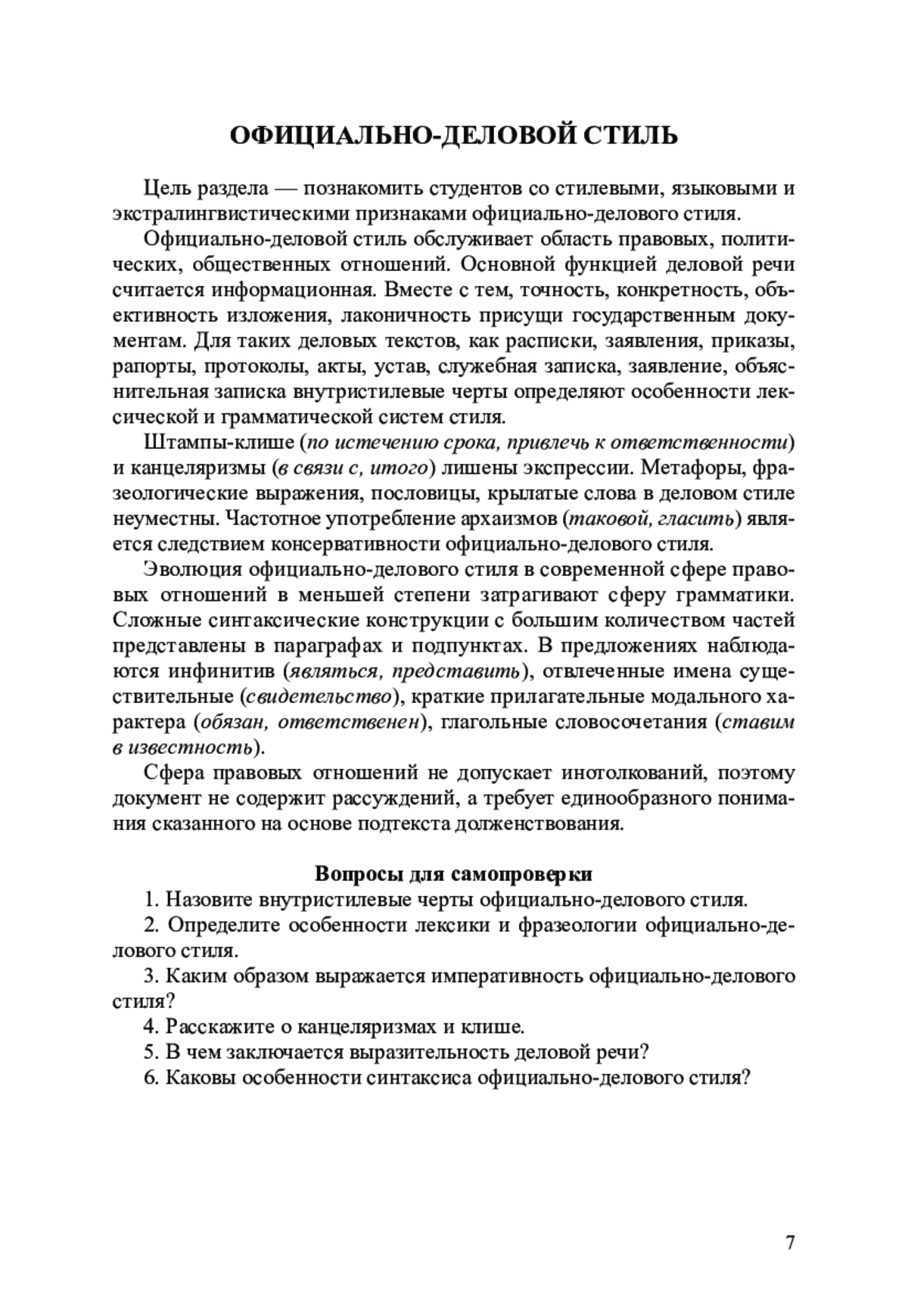 ОФИЦИАЛЬНО-ДЕЛОВОЙ СТИЛЬ

Цель раздела — познакомить студентов со стилевыми, языковыми и экстралингвистическими признаками официально-делового стиля.

Официально-деловой стиль обслуживает область правовых, политических, общественных отношений. Основной функцией деловой речи считается информационная. Вместе с тем, точность, конкретность, объективность изложения, лаконичность присущи государственным документам. Для таких деловых текстов, как расписки, заявления, приказы, рапорты, протоколы, акты, устав, служебная записка, заявление, объяснительная записка внутристилевые черты определяют особенности лексической и грамматической систем стиля.

Штампы-клише (по истечению срока, привлечь к ответственности) и канцеляризмы (в связи с, итого) лишены экспрессии. Метафоры, фразеологические выражения, пословицы, крылатые слова в деловом стиле неуместны. Частотное употребление архаизмов (таковой, гласить) является следствием консервативности официально-делового стиля.

Эволюция официально-делового стиля в современной сфере правовых отношений в меньшей степени затрагивают сферу грамматики. Сложные синтаксические конструкции с большим количеством частей представлены в параграфах и подпунктах. В предложениях наблюдаются инфинитив (являться, представить), отвлеченные имена существительные (свидетельство), краткие прилагательные модального характера (обязан, ответственен), глагольные словосочетания (ставим в известность).

Сфера правовых отношений не допускает инотолкований, поэтому документ не содержит рассуждений, а требует единообразного понимания сказанного на основе подтекста долженствования.

Вопросы для самопроверки

1. Назовите внутристилевые черты официально-делового стиля.

2. Определите особенности лексики и фразеологии официально-делового стиля.

3. Каким образом выражается императивность официально-делового стиля?

4. Расскажите о канцеляризмах и клише.

5. В чем заключается выразительность деловой речи?

6. Каковы особенности синтаксиса официально-делового стиля?

7